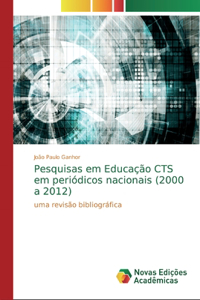 João Paulo Ganhor

Pesquisas em Educação CTS em periódicos nacionais (2000 a 2012)

uma revisão bibliográfica

Novas Edições Acadêmicas